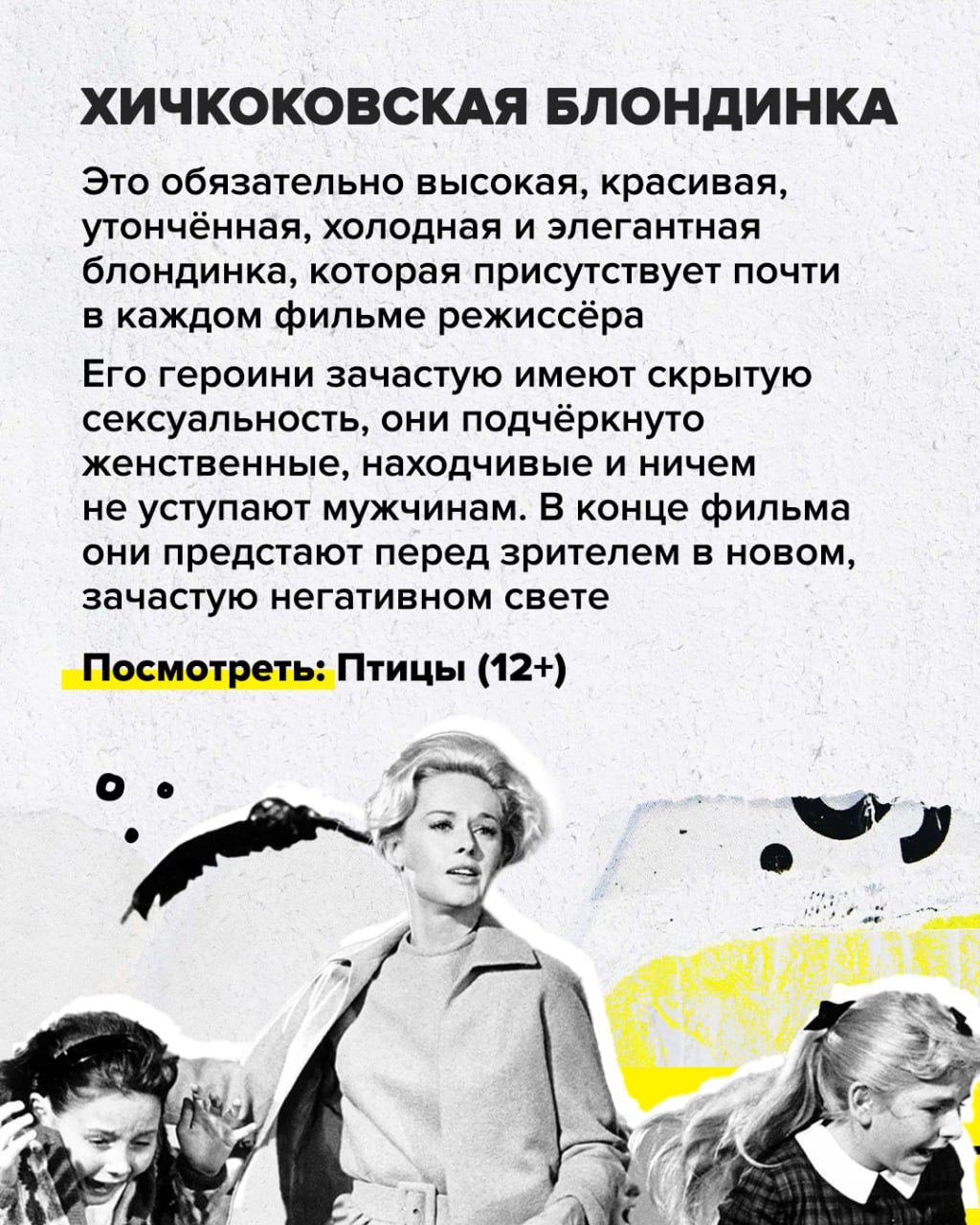 ХИЧКОКОВСКАЯ БЛОНДИНКА

Это обязательно высокая, красивая, утончённая, холодная и элегантная блондинка, которая присутствует почти в каждом фильме режиссёра

Его героини зачастую имеют скрытую сексуальность, они подчёркнуто женственные, находчивые и ничем не уступают мужчинам. В конце фильма они предстают перед зрителем в новом, зачастую негативном свете

Посмотреть: Птицы (12+)